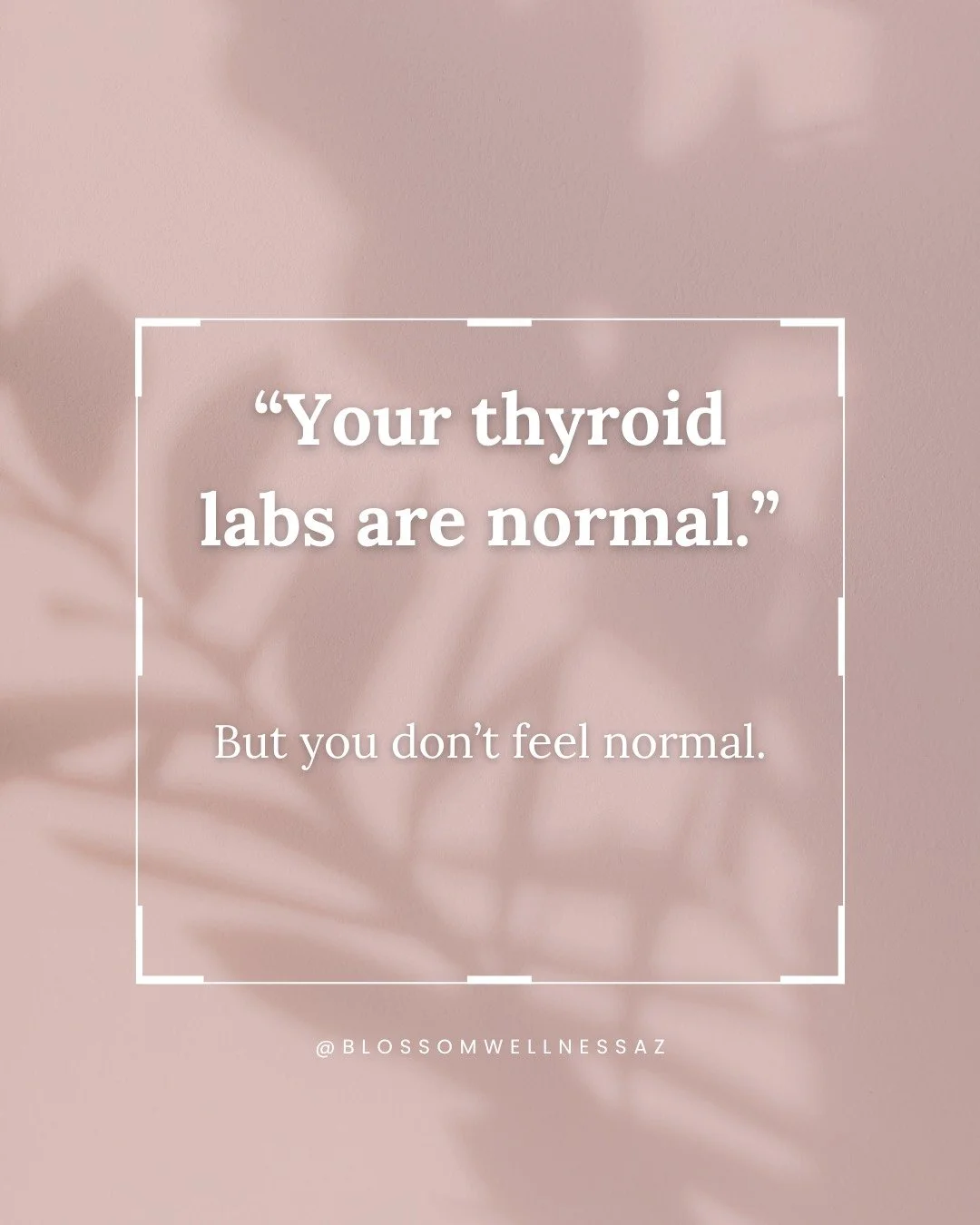 “Your thyroid labs are normal.”

But you don’t feel normal.

@BLOSSOMWELLNESSAZ